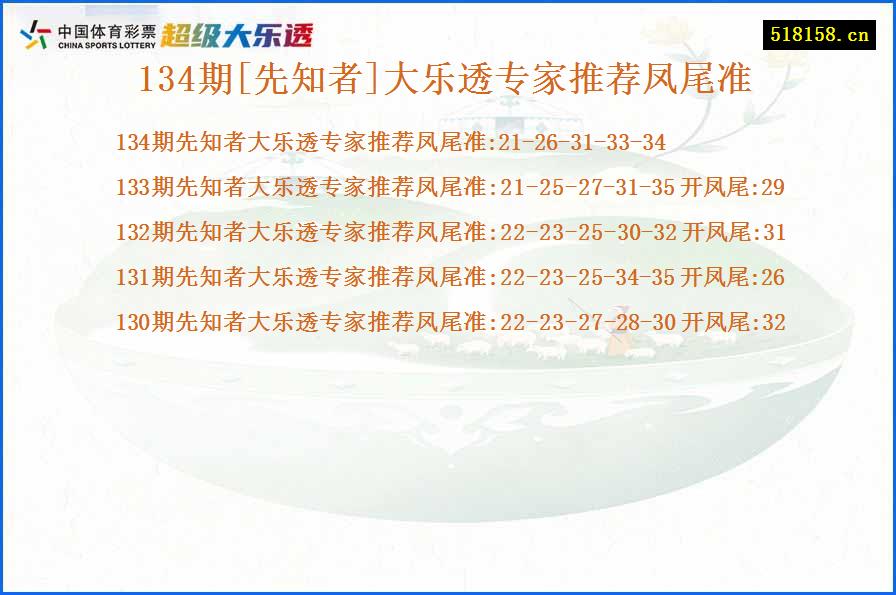 中国体育彩票
CHINA SPORTS LOTTERY
超级大乐透

518158.cn

134期[先知者]大乐透专家推荐凤尾准

134期先知者大乐透专家推荐凤尾准:21-26-31-33-34

133期先知者大乐透专家推荐凤尾准:21-25-27-31-35 开凤尾:29

132期先知者大乐透专家推荐凤尾准:22-23-25-30-32 开凤尾:31

131期先知者大乐透专家推荐凤尾准:22-23-25-34-35 开凤尾:26

130期先知者大乐透专家推荐凤尾准:22-23-27-28-30 开凤尾:32